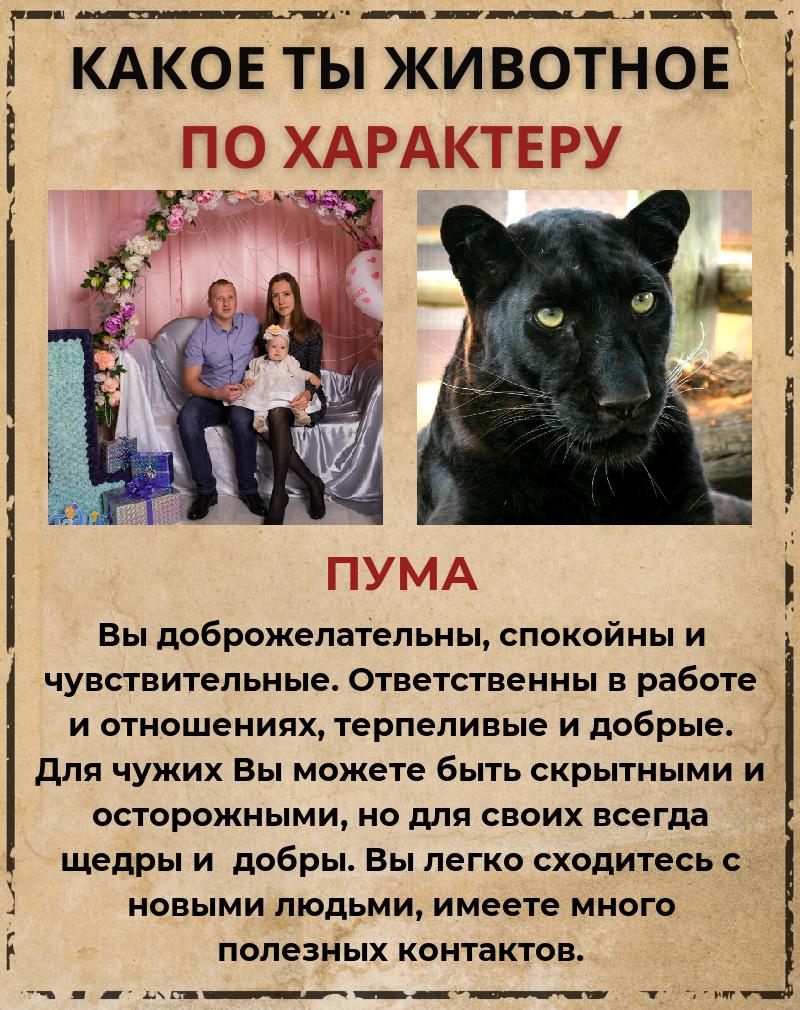 КАКОЕ ТЫ ЖИВОТНОЕ
ПО ХАРАКТЕРУ

ПУМА

Вы доброжелательны, спокойны и чувствительные. Ответственны в работе и отношениях, терпеливые и добрые. Для чужих Вы можете быть скрытными и осторожными, но для своих всегда щедры и добры. Вы легко сходитесь с новыми людьми, имеете много полезных контактов.